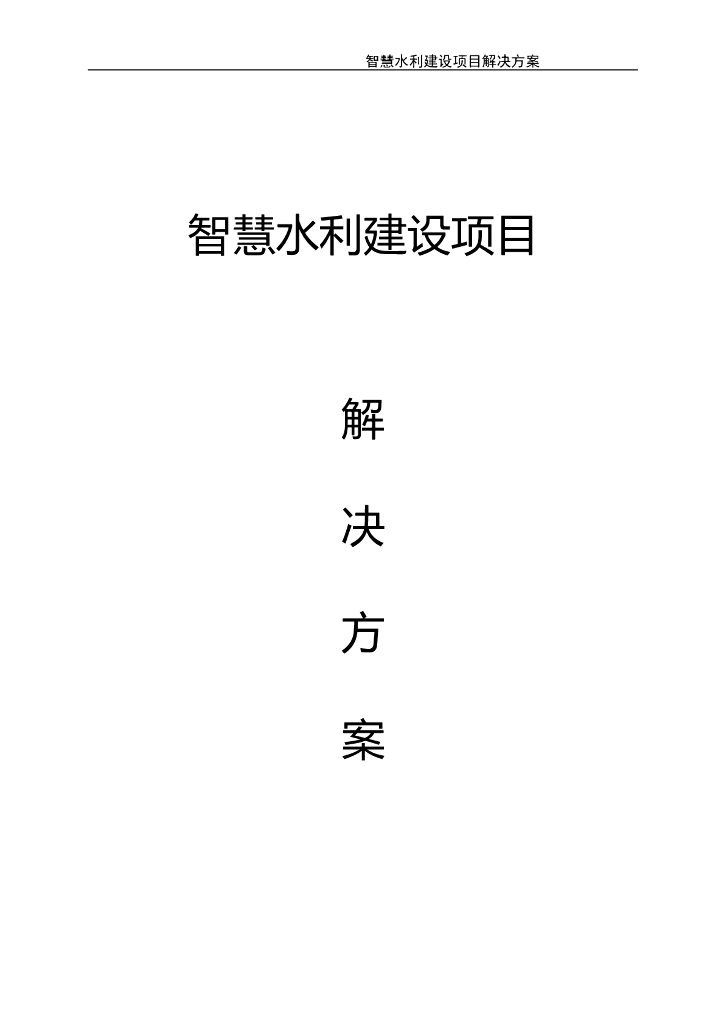 智慧水利建设项目解决方案

智慧水利建设项目

解

决

方

案